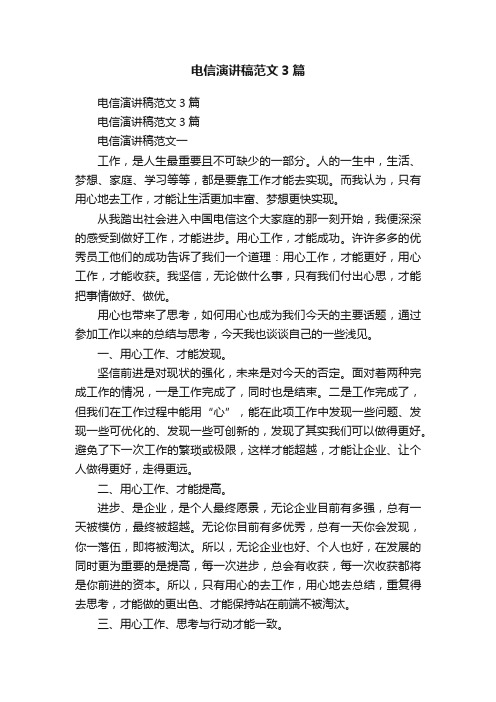 电信演讲稿范文 3 篇

电信演讲稿范文 3 篇

电信演讲稿范文 3 篇

电信演讲稿范文一

工作，是人生最重要且不可缺少的一部分。人的一生中，生活、梦想、家庭、学习等等，都是要靠工作才能去实现。而我认为，只有用心地去工作，才能让生活更加丰富、梦想更快实现。

从我踏出社会进入中国电信这个大家庭的那一刻开始，我便深深的感受到做好工作，才能进步。用心工作，才能成功。许许多多的优秀员工他们的成功告诉了我们一个道理：用心工作，才能更好，用心工作，才能收获。我坚信，无论做什么事，只有我们付出心思，才能把事情做好、做优。

用心也带来了思考，如何用心也成为我们今天的主要话题，通过参加工作以来的总结与思考，今天我也谈谈自己的一些浅见。

一、用心工作、才能发现。

坚信前进是对现状的强化，未来是对今天的否定。面对着两种完成工作的情况，一是工作完成了，同时也是结束。二是工作完成了，但我们在工作过程中能用“心”，能在此项工作中发现一些问题、发现一些可优化的、发现一些可创新的，发现了其实我们可以做得更好。避免了下一次工作的繁琐或极限，这样才能超越，才能让企业、让个人做得更好，走得更远。

二、用心工作、才能提高。

进步、是企业，是个人最终愿景，无论企业目前有多强，总有一天被模仿，最终被超越。无论你目前有多优秀，总有一天你会发现，你一落伍，即将被淘汰。所以，无论企业也好、个人也好，在发展的同时更为重要的是提高，每一次进步，总会有收获，每一次收获都将是你前进的资本。所以，只有用心的去工作，用心地去总结，重复得去思考，才能做的更出色、才能保持站在前端不被淘汰。

三、用心工作、思考与行动才能一致。